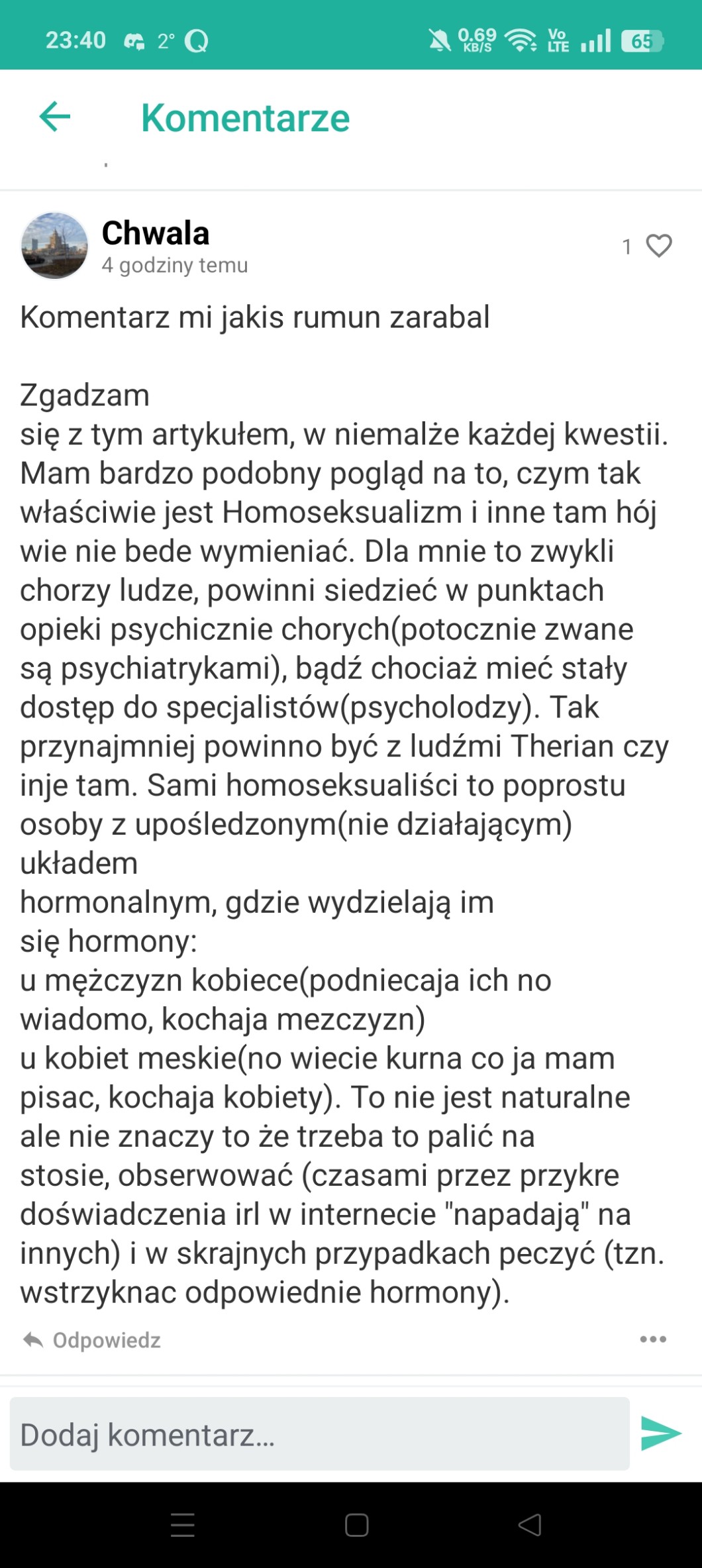 23:40 2° 0.69 KB/S Vo LTE 65

Komentarze

Chwala
4 godziny temu
1

Komentarz mi jakis rumun zarabal

Zgadzam
się z tym artykułem, w niemalże każdej kwestii. Mam bardzo podobny pogląd na to, czym tak właściwie jest Homoseksualizm i inne tam hój wie nie bede wymieniać. Dla mnie to zwykli chorzy ludze, powinni siedzieć w punktach opieki psychicznie chorych(potocznie zwane są psychiatrykami), bądź chociaż mieć stały dostęp do specjalistów(psycholodzy). Tak przynajmniej powinno być z ludźmi Therian czy inje tam. Sami homoseksualiści to poprostu osoby z upośledzonym(nie działającym) układem
hormonalnym, gdzie wydzielają im
się hormony:
u mężczyzn kobiece(podniecaja ich no wiadomo, kochaja mezczyzn)
u kobiet meskie(no wiecie kurna co ja mam pisac, kochaja kobiety). To nie jest naturalne ale nie znaczy to że trzeba to palić na stosie, obserwować (czasami przez przykre doświadczenia irl w internecie "napadają" na innych) i w skrajnych przypadkach peczyć (tzn. wstrzyknac odpowiednie hormony).

Odpowiedz

Dodaj komentarz...